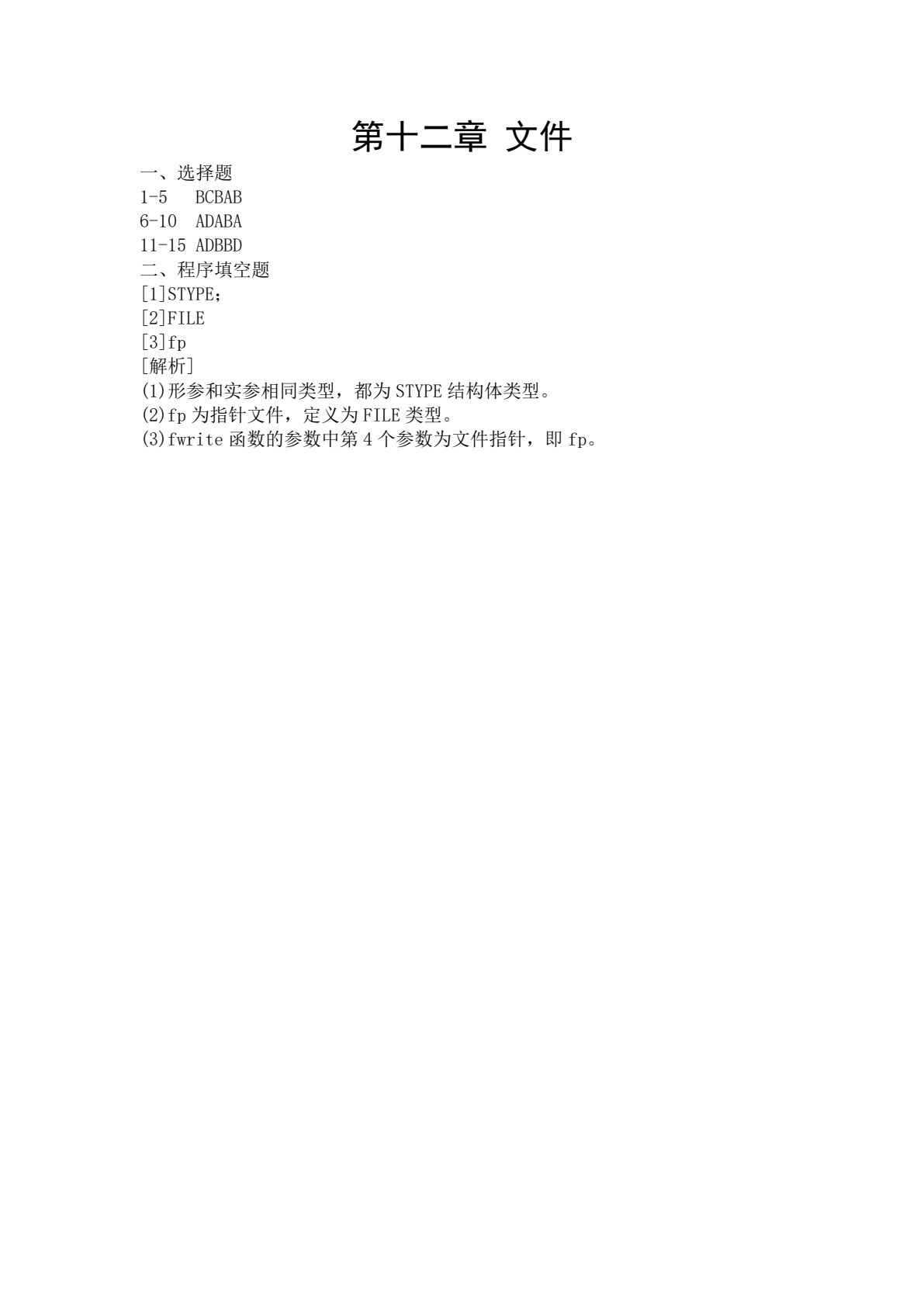 第十二章 文件

一、选择题
1-5 BCBAB
6-10 ADABA
11-15 ADBBD
二、程序填空题
[1]STYPE；
[2]FILE
[3]fp
[解析]
(1)形参和实参相同类型，都为 STYPE 结构体类型。
(2)fp 为指针文件，定义为 FILE 类型。
(3)fwrite 函数的参数中第 4 个参数为文件指针，即 fp。